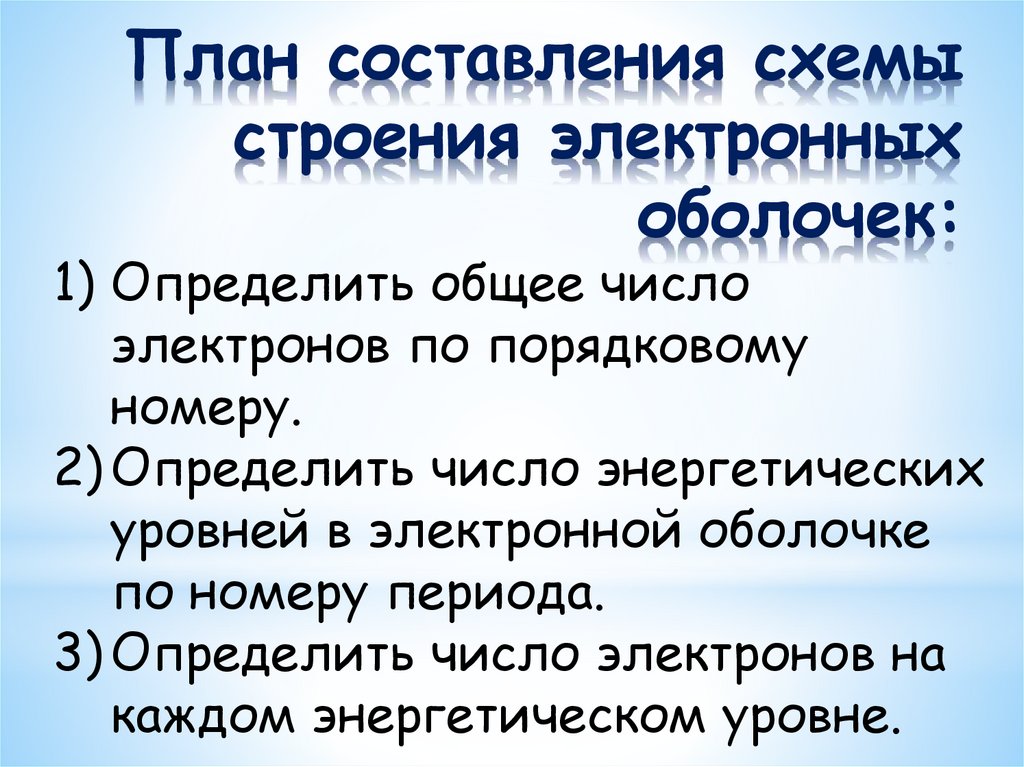 План составления схемы строения электронных оболочек:

1) Определить общее число электронов по порядковому номеру.
2) Определить число энергетических уровней в электронной оболочке по номеру периода.
3) Определить число электронов на каждом энергетическом уровне.